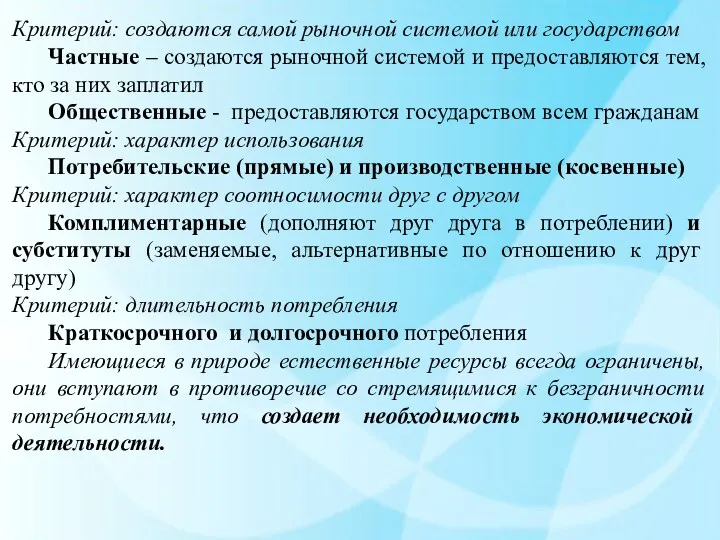 Критерий: создаются самой рыночной системой или государством

Частные – создаются рыночной системой и предоставляются тем, кто за них заплатил

Общественные - предоставляются государством всем гражданам

Критерий: характер использования

Потребительские (прямые) и производственные (косвенные)

Критерий: характер соотносимости друг с другом

Комплиментарные (дополняют друг друга в потреблении) и субституты (заменяемые, альтернативные по отношению к друг другу)

Критерий: длительность потребления

Краткосрочного и долгосрочного потребления

Имеющиеся в природе естественные ресурсы всегда ограничены, они вступают в противоречие со стремящимися к безграничности потребностями, что создает необходимость экономической деятельности.